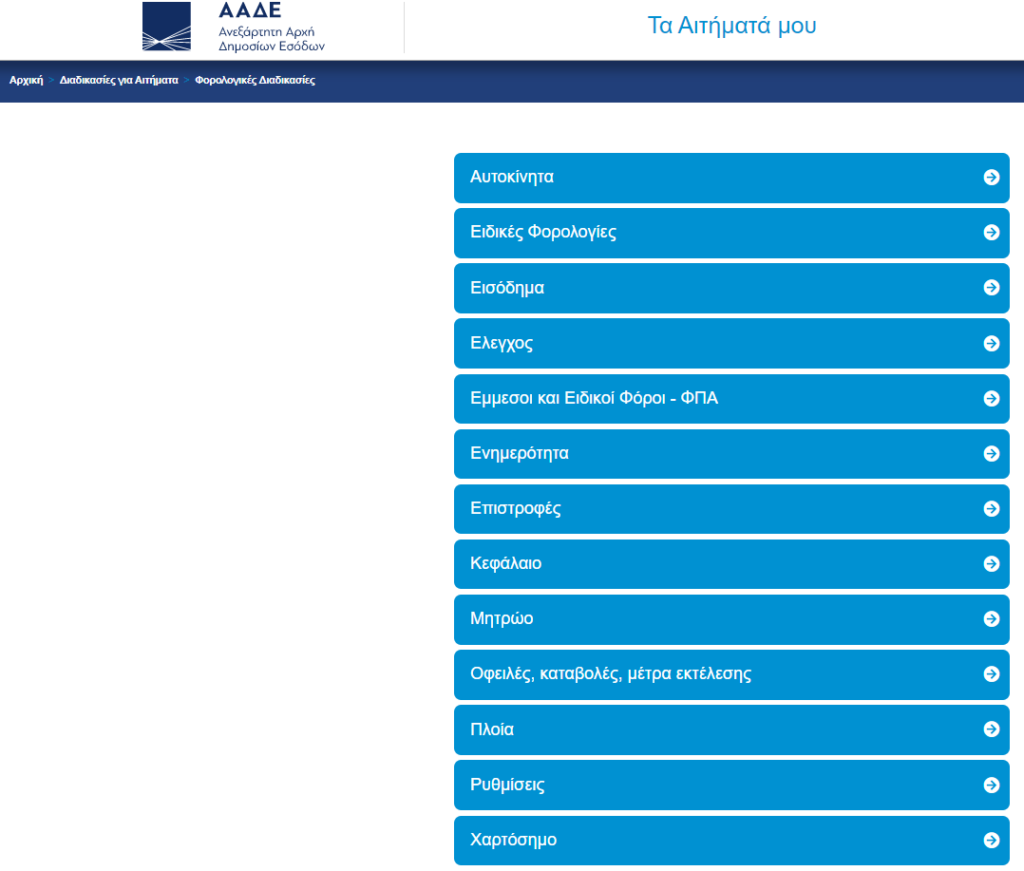 ΑΑΔΕ
Ανεξάρτητη Αρχή
Δημοσίων Εσόδων

Τα Αιτήματά μου

Αρχική > Διαδικασίες για Αιτήματα > Φορολογικές Διαδικασίες

Αυτοκίνητα
Ειδικές Φορολογίες
Εισόδημα
Ελεγχος
Εμμεσοι και Ειδικοί Φόροι - ΦΠΑ
Ενημερότητα
Επιστροφές
Κεφάλαιο
Μητρώο
Οφειλές, καταβολές, μέτρα εκτέλεσης
Πλοία
Ρυθμίσεις
Χαρτόσημο